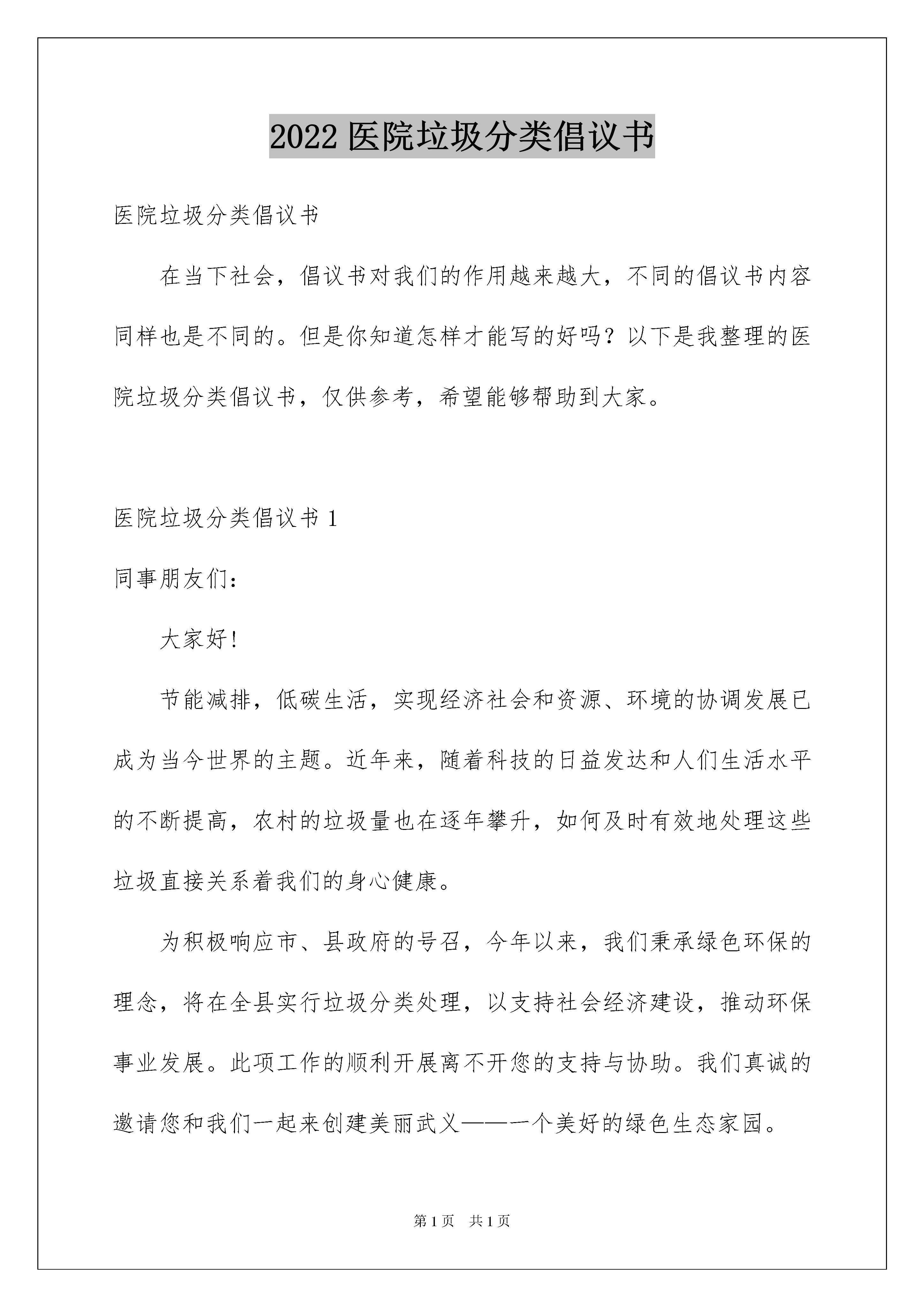 2022 医院垃圾分类倡议书

医院垃圾分类倡议书

在当下社会，倡议书对我们的作用越来越大，不同的倡议书内容同样也是不同的。但是你知道怎样才能写的好吗？以下是我整理的医院垃圾分类倡议书，仅供参考，希望能够帮助到大家。

医院垃圾分类倡议书 1

同事朋友们：

大家好！

节能减排，低碳生活，实现经济社会和资源、环境的协调发展已成为当今世界的主题。近年来，随着科技的日益发达和人们生活水平的不断提高，农村的垃圾量也在逐年攀升，如何及时有效地处理这些垃圾直接关系着我们的身心健康。

为积极响应市、县政府的号召，今年以来，我们秉承绿色环保的理念，将在全县实行垃圾分类处理，以支持社会经济建设，推动环保事业发展。此项工作的顺利开展离不开您的支持与协助。我们真诚的邀请您和我们一起来创建美丽武义——一个美好的绿色生态家园。

第 1 页 共 1 页